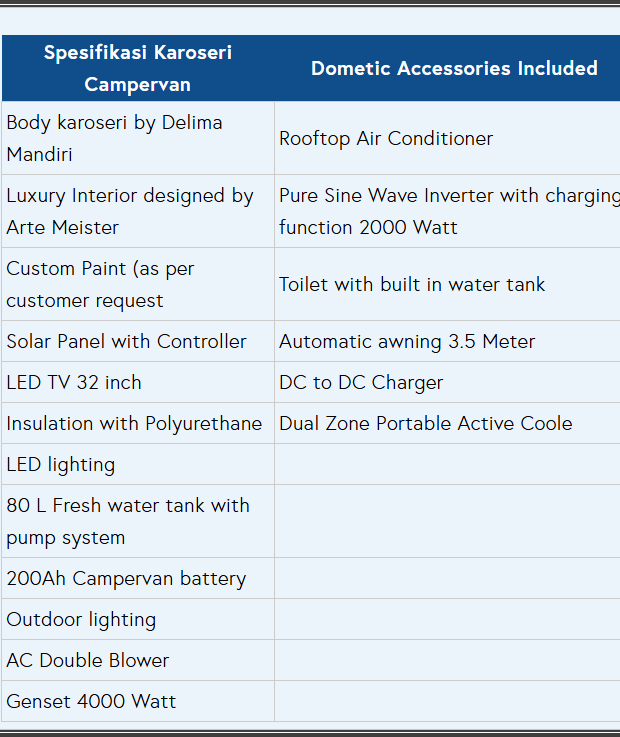 | Spesifikasi Karoseri Campervan | Dometic Accessories Included |
|---|---|
| Body karoseri by Delima Mandiri | Rooftop Air Conditioner |
| Luxury Interior designed by Arte Meister | Pure Sine Wave Inverter with charging function 2000 Watt |
| Custom Paint (as per customer request | Toilet with built in water tank |
| Solar Panel with Controller | Automatic awning 3.5 Meter |
| LED TV 32 inch | DC to DC Charger |
| Insulation with Polyurethane | Dual Zone Portable Active Coole |
| LED lighting | |
| 80 L Fresh water tank with pump system | |
| 200Ah Campervan battery | |
| Outdoor lighting | |
| AC Double Blower | |
| Genset 4000 Watt | |